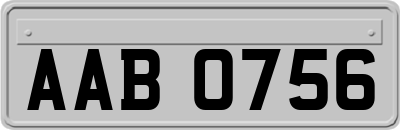 AAB 0756